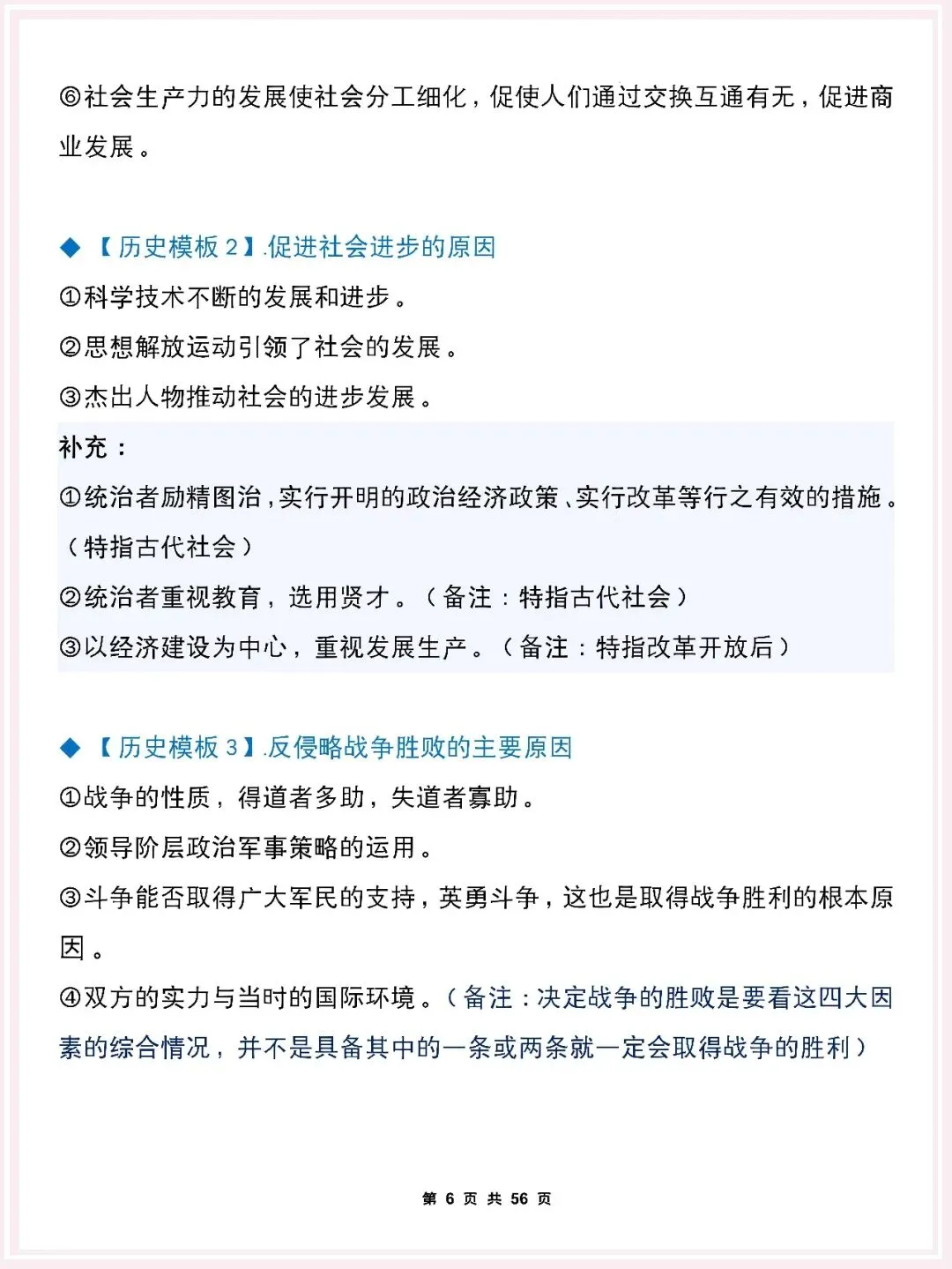 ⑥社会生产力的发展使社会分工细化，促使人们通过交换互通有无，促进商业发展。

◆【历史模板 2】.促进社会进步的原因
①科学技术不断的发展和进步。
②思想解放运动引领了社会的发展。
③杰出人物推动社会的进步发展。
补充：
①统治者励精图治，实行开明的政治经济政策、实行改革等行之有效的措施。（特指古代社会）
②统治者重视教育，选用贤才。（备注：特指古代社会）
③以经济建设为中心，重视发展生产。（备注：特指改革开放后）

◆【历史模板 3】.反侵略战争胜败的主要原因
①战争的性质，得道者多助，失道者寡助。
②领导阶层政治军事策略的运用。
③斗争能否取得广大军民的支持，英勇斗争，这也是取得战争胜利的根本原因。
④双方的实力与当时的国际环境。（备注：决定战争的胜败是要看这四大因素的综合情况，并不是具备其中的一条或两条就一定会取得战争的胜利）

第 6 页 共 56 页